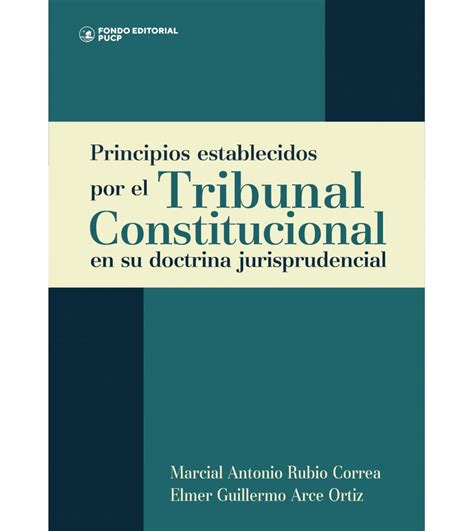 FONDO EDITORIAL
PUCP

Principios establecidos por el Tribunal Constitucional en su doctrina jurisprudencial

Marcial Antonio Rubio Correa
Elmer Guillermo Arce Ortiz